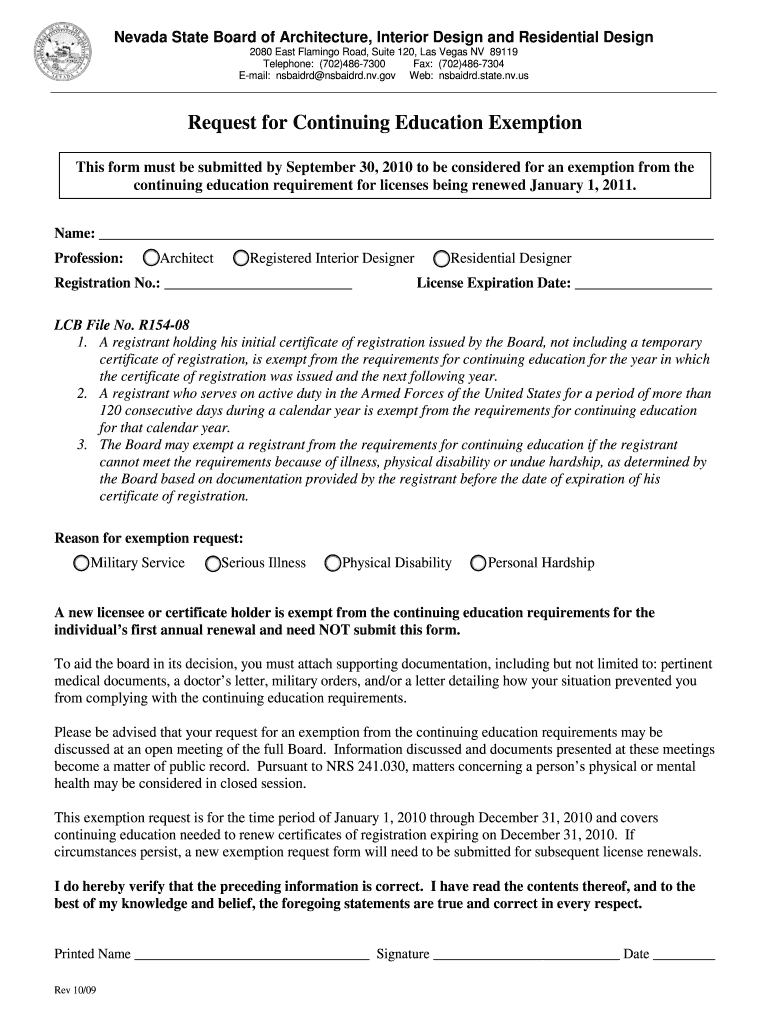 Nevada State Board of Architecture, Interior Design and Residential Design
2080 East Flamingo Road, Suite 120, Las Vegas NV 89119
Telephone: (702)486-7300 Fax: (702)486-7304
E-mail: nsbaidrd@nsbaidrd.nv.gov Web: nsbaidrd.state.nv.us

Request for Continuing Education Exemption

This form must be submitted by September 30, 2010 to be considered for an exemption from the continuing education requirement for licenses being renewed January 1, 2011.

Name: ___

Profession: Architect Registered Interior Designer Residential Designer

Registration No.: ___ License Expiration Date: ___

LCB File No. R154-08
1. A registrant holding his initial certificate of registration issued by the Board, not including a temporary certificate of registration, is exempt from the requirements for continuing education for the year in which the certificate of registration was issued and the next following year.
2. A registrant who serves on active duty in the Armed Forces of the United States for a period of more than 120 consecutive days during a calendar year is exempt from the requirements for continuing education for that calendar year.
3. The Board may exempt a registrant from the requirements for continuing education if the registrant cannot meet the requirements because of illness, physical disability or undue hardship, as determined by the Board based on documentation provided by the registrant before the date of expiration of his certificate of registration.

Reason for exemption request:
Military Service Serious Illness Physical Disability Personal Hardship

A new licensee or certificate holder is exempt from the continuing education requirements for the individual's first annual renewal and need NOT submit this form.

To aid the board in its decision, you must attach supporting documentation, including but not limited to: pertinent medical documents, a doctor's letter, military orders, and/or a letter detailing how your situation prevented you from complying with the continuing education requirements.

Please be advised that your request for an exemption from the continuing education requirements may be discussed at an open meeting of the full Board. Information discussed and documents presented at these meetings become a matter of public record. Pursuant to NRS 241.030, matters concerning a person's physical or mental health may be considered in closed session.

This exemption request is for the time period of January 1, 2010 through December 31, 2010 and covers continuing education needed to renew certificates of registration expiring on December 31, 2010. If circumstances persist, a new exemption request form will need to be submitted for subsequent license renewals.

I do hereby verify that the preceding information is correct. I have read the contents thereof, and to the best of my knowledge and belief, the foregoing statements are true and correct in every respect.

Printed Name ___ Signature ___ Date ___

Rev 10/09